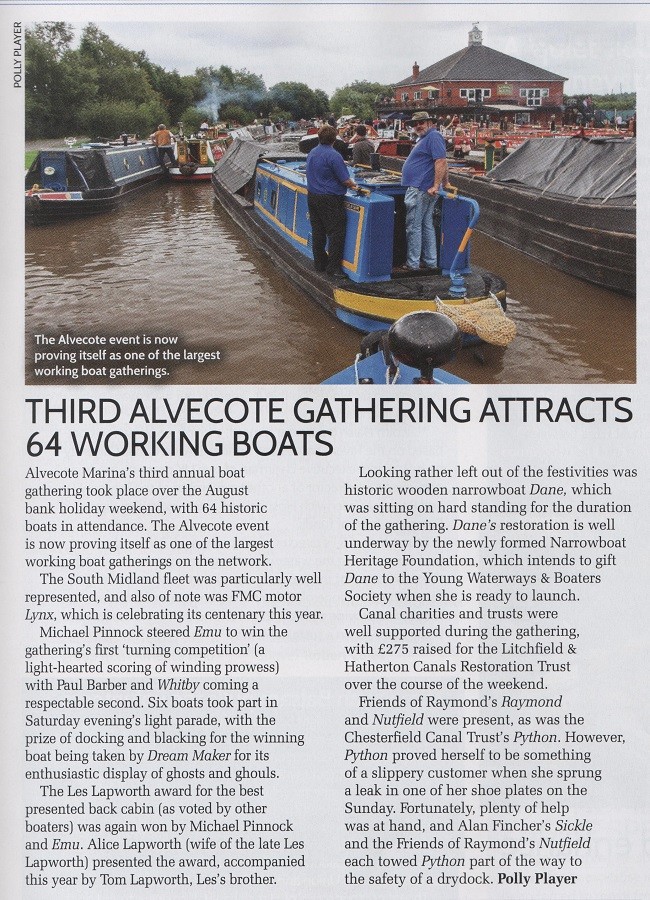 POLLY PLAYER

The Alvecote event is now proving itself as one of the largest working boat gatherings.

THIRD ALVECOTE GATHERING ATTRACTS 64 WORKING BOATS

Alvecote Marina's third annual boat gathering took place over the August bank holiday weekend, with 64 historic boats in attendance. The Alvecote event is now proving itself as one of the largest working boat gatherings on the network.

The South Midland fleet was particularly well represented, and also of note was FMC motor Lynx, which is celebrating its centenary this year.

Michael Pinnock steered Emu to win the gathering's first 'turning competition' (a light-hearted scoring of winding prowess) with Paul Barber and Whitby coming a respectable second. Six boats took part in Saturday evening's light parade, with the prize of docking and blacking for the winning boat being taken by Dream Maker for its enthusiastic display of ghosts and ghouls.

The Les Lapworth award for the best presented back cabin (as voted by other boaters) was again won by Michael Pinnock and Emu. Alice Lapworth (wife of the late Les Lapworth) presented the award, accompanied this year by Tom Lapworth, Les's brother.

Looking rather left out of the festivities was historic wooden narrowboat Dane, which was sitting on hard standing for the duration of the gathering. Dane's restoration is well underway by the newly formed Narrowboat Heritage Foundation, which intends to gift Dane to the Young Waterways & Boaters Society when she is ready to launch.

Canal charities and trusts were well supported during the gathering, with £275 raised for the Litchfield & Hatherton Canals Restoration Trust over the course of the weekend.

Friends of Raymond's Raymond and Nutfield were present, as was the Chesterfield Canal Trust's Python. However, Python proved herself to be something of a slippery customer when she sprung a leak in one of her shoe plates on the Sunday. Fortunately, plenty of help was at hand, and Alan Fincher's Sickle and the Friends of Raymond's Nutfield each towed Python part of the way to the safety of a drydock. Polly Player